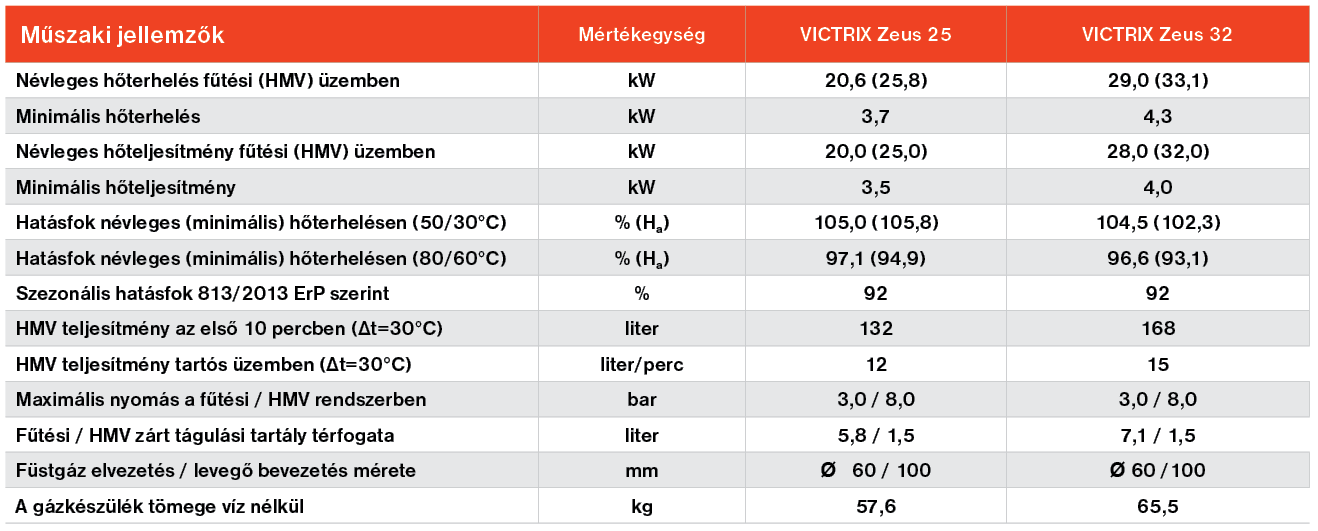 | Műszaki jellemzők | Mértékegység | VICTRIX Zeus 25 | VICTRIX Zeus 32 |
|---|---|---|---|
| Névleges hőterhelés fűtési (HMV) üzemben | kW | 20,6 (25,8) | 29,0 (33,1) |
| Minimális hőterhelés | kW | 3,7 | 4,3 |
| Névleges hőteljesítmény fűtési (HMV) üzemben | kW | 20,0 (25,0) | 28,0 (32,0) |
| Minimális hőteljesítmény | kW | 3,5 | 4,0 |
| Hatásfok névleges (minimális) hőterhelésen (50/30°C) | % ($H_a$) | 105,0 (105,8) | 104,5 (102,3) |
| Hatásfok névleges (minimális) hőterhelésen (80/60°C) | % ($H_a$) | 97,1 (94,9) | 96,6 (93,1) |
| Szezonális hatásfok 813/2013 ErP szerint | % | 92 | 92 |
| HMV teljesítmény az első 10 percben (Δt=30°C) | liter | 132 | 168 |
| HMV teljesítmény tartós üzemben (Δt=30°C) | liter/perc | 12 | 15 |
| Maximális nyomás a fűtési / HMV rendszerben | bar | 3,0 / 8,0 | 3,0 / 8,0 |
| Fűtési / HMV zárt tágulási tartály térfogata | liter | 5,8 / 1,5 | 7,1 / 1,5 |
| Füstgáz elvezetés / levegő bevezetés mérete | mm | Ø 60 / 100 | Ø 60 / 100 |
| A gázkészülék tömege víz nélkül | kg | 57,6 | 65,5 |